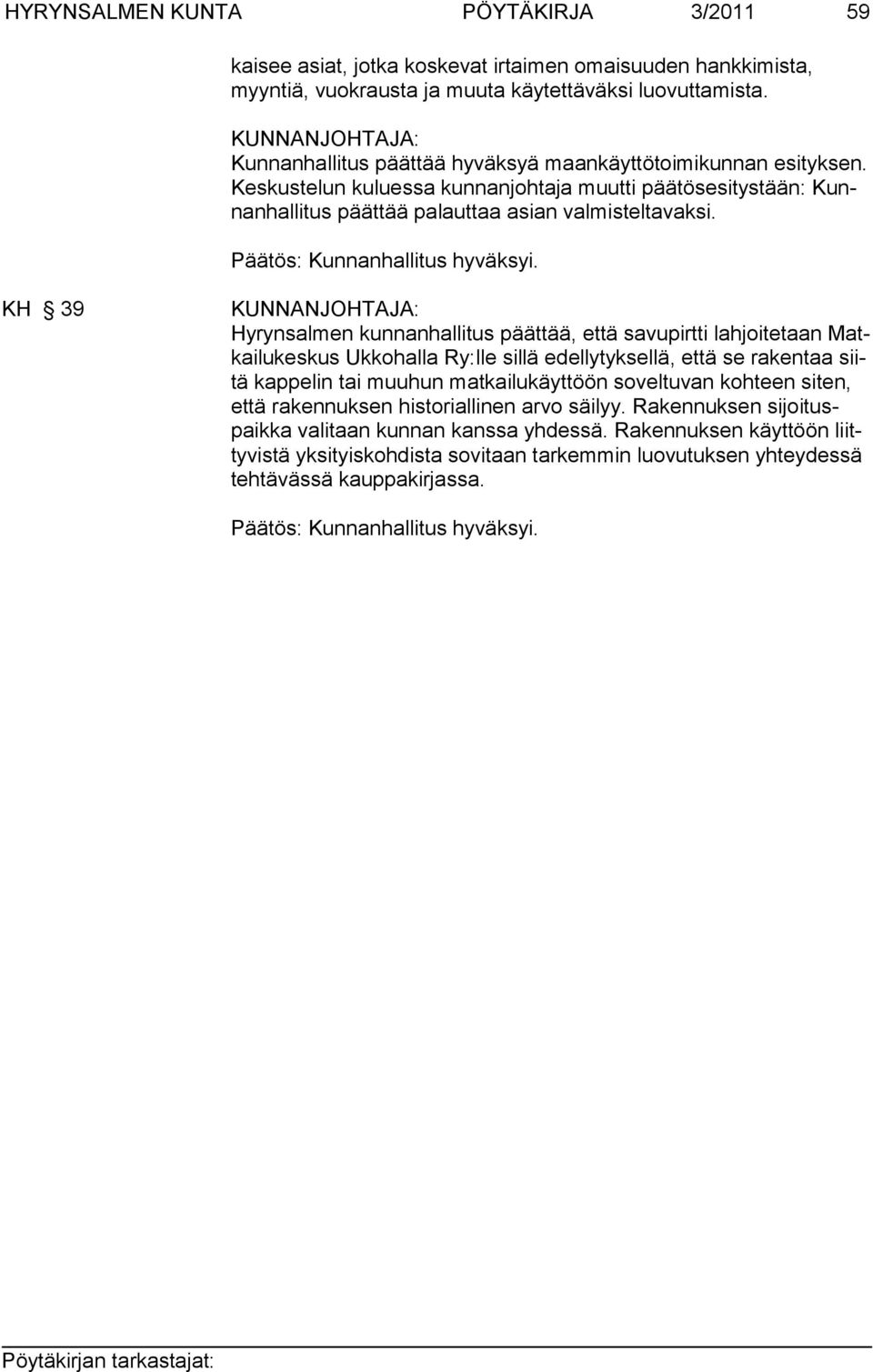 HYRYNSALMEN KUNTA PÖYTÄKIRJA 3/2011 59

kaisee asiat, jotka koskevat irtaimen omaisuuden hankkimista, myyntiä, vuokrausta ja muuta käytettäväksi luovuttamista.

KUNNANJOHTAJA:
Kunnanhallitus päättää hyväksyä maankäyttötoimikunnan esityksen. Keskustelun kuluessa kunnanjohtaja muutti päätösesitystään: Kunnanhallitus päättää palauttaa asian valmisteltavaksi.

Päätös: Kunnanhallitus hyväksyi.

KH § 39 KUNNANJOHTAJA:
Hyrynsalmen kunnanhallitus päättää, että savupirtti lahjoitetaan Matkailukeskus Ukkohalla Ry:lle sillä edellytyksellä, että se rakentaa siitä kappelin tai muuhun matkailukäyttöön soveltuvan kohteen siten, että rakennuksen historiallinen arvo säilyy. Rakennuksen sijoituspaikka valitaan kunnan kanssa yhdessä. Rakennuksen käyttöön liittyvistä yksityiskohdista sovitaan tarkemmin luovutuksen yhteydessä tehtävässä kauppakirjassa.

Päätös: Kunnanhallitus hyväksyi.

Pöytäkirjan tarkastajat: